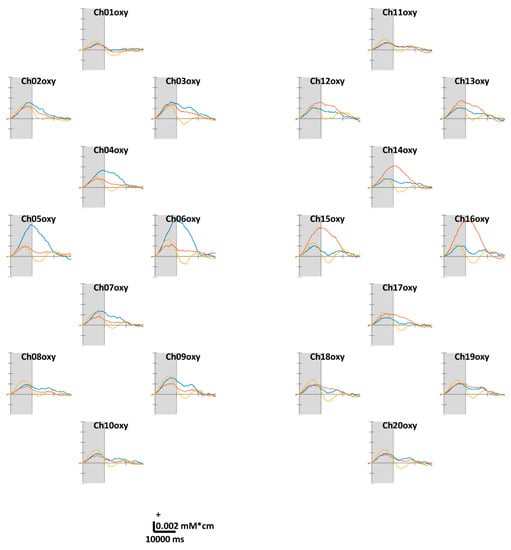 Ch01oxy

Ch11oxy

Ch02oxy

Ch03oxy

Ch12oxy

Ch13oxy

Ch04oxy

Ch14oxy

Ch05oxy

Ch06oxy

Ch15oxy

Ch16oxy

Ch07oxy

Ch17oxy

Ch08oxy

Ch09oxy

Ch18oxy

Ch19oxy

Ch10oxy

Ch20oxy

+
0.002 mM*cm
10000 ms